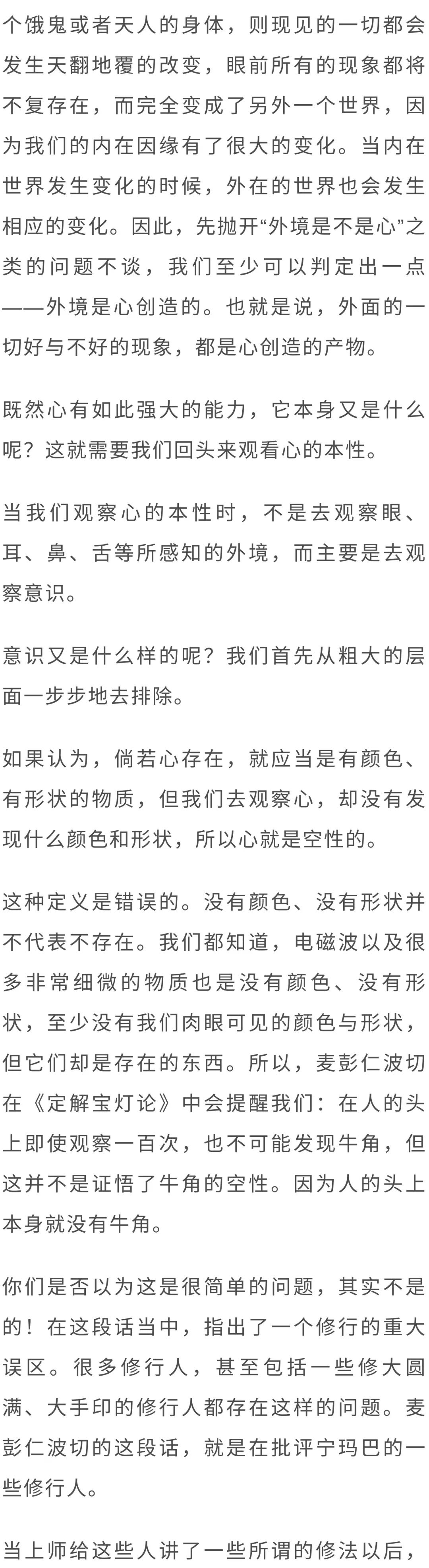 个饿鬼或者天人的身体，则现见的一切都会发生天翻地覆的改变，眼前所有的现象都将不复存在，而完全变成了另外一个世界，因为我们的内在因缘有了很大的变化。当内在世界发生变化的时候，外在的世界也会发生相应的变化。因此，先抛开“外境是不是心”之类的问题不谈，我们至少可以判定出一点——外境是心创造的。也就是说，外面的一切好与不好的现象，都是心创造的产物。

既然心有如此强大的能力，它本身又是什么呢？这就需要我们回头来观看心的本性。

当我们观察心的本性时，不是去观察眼、耳、鼻、舌等所感知的外境，而主要是去观察意识。

意识又是什么样的呢？我们首先从粗大的层面一步步地去排除。

如果认为，倘若心存在，就应当是有颜色、有形状的物质，但我们去观察心，却没有发现什么颜色和形状，所以心就是空性的。

这种定义是错误的。没有颜色、没有形状并不代表不存在。我们都知道，电磁波以及很多非常细微的物质也是没有颜色、没有形状，至少没有我们肉眼可见的颜色与形状，但它们却是存在的东西。所以，麦彭仁波切在《定解宝灯论》中会提醒我们：在人的头上即使观察一百次，也不可能发现牛角，但这并不是证悟了牛角的空性。因为人的头上本身就没有牛角。

你们是否以为这是很简单的问题，其实不是的！在这段话当中，指出了一个修行的重大误区。很多修行人，甚至包括一些修大圆满、大手印的修行人都存在这样的问题。麦彭仁波切的这段话，就是在批评宁玛巴的一些修行人。

当上师给这些人讲了一些所谓的修法以后，